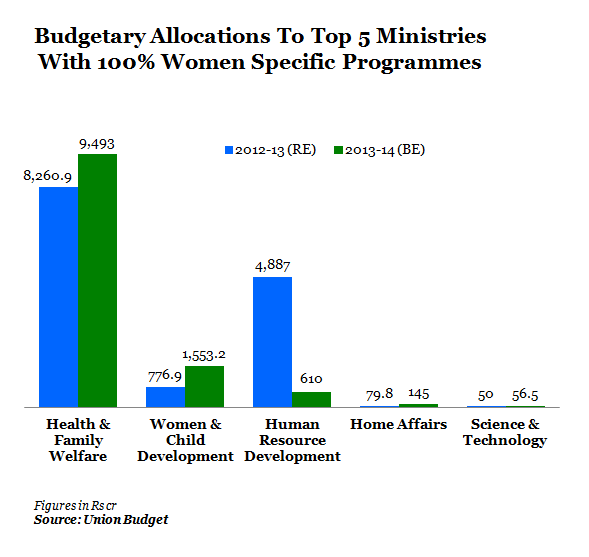 Budgetary Allocations To Top 5 Ministries With 100% Women Specific Programmes

2012-13 (RE)
2013-14 (BE)

8,260.9
9,493
776.9
1,553.2
4,887
610
79.8
145
50
56.5

Health & Family Welfare
Women & Child Development
Human Resource Development
Home Affairs
Science & Technology

Figures in Rs cr
Source: Union Budget